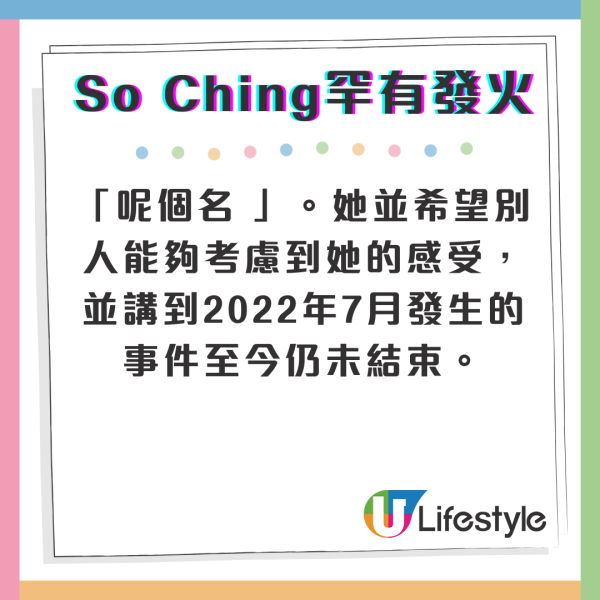 So Ching罕有發火

「呢個名 」。她並希望別人能夠考慮到她的感受，並講到2022年7月發生的事件至今仍未結束。

U Lifestyle